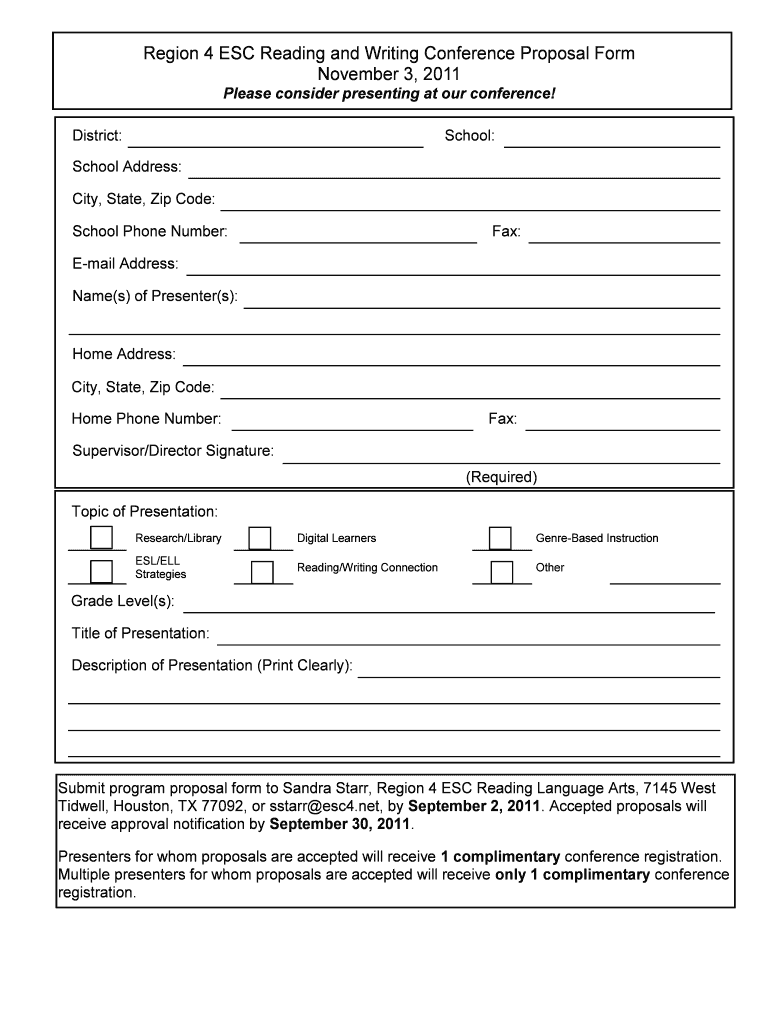 Region 4 ESC Reading and Writing Conference Proposal Form
November 3, 2011
Please consider presenting at our conference!

District: School:

School Address:

City, State, Zip Code:

School Phone Number: Fax:

E-mail Address:

Name(s) of Presenter(s):

Home Address:

City, State, Zip Code:

Home Phone Number: Fax:

Supervisor/Director Signature:

(Required)

Topic of Presentation:

Research/Library

Digital Learners

Genre-Based Instruction

ESL/ELL Strategies

Reading/Writing Connection

Other

Grade Level(s):

Title of Presentation:

Description of Presentation (Print Clearly):

Submit program proposal form to Sandra Starr, Region 4 ESC Reading Language Arts, 7145 West Tidwell, Houston, TX 77092, or sstarr@esc4.net, by September 2, 2011. Accepted proposals will receive approval notification by September 30, 2011.

Presenters for whom proposals are accepted will receive 1 complimentary conference registration. Multiple presenters for whom proposals are accepted will receive only 1 complimentary conference registration.